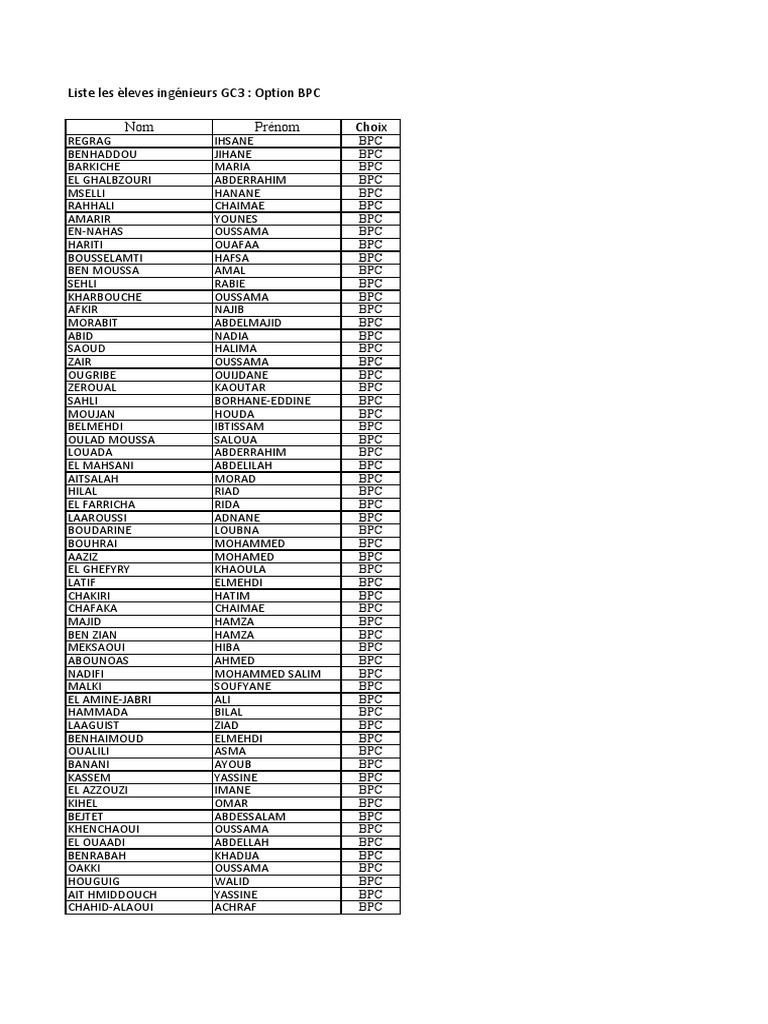 Liste les èleves ingénieurs GC3 : Option BPC

| Nom | Prénom | Choix |
|---|---|---|
| REGRAG | IHSANE | BPC |
| BENHADDOU | JIHANE | BPC |
| BARKICHE | MARIA | BPC |
| EL GHALBZOURI | ABDERRAHIM | BPC |
| MSELLI | HANANE | BPC |
| RAHHALI | CHAIMAE | BPC |
| AMARIR | YOUNES | BPC |
| EN-NAHAS | OUSSAMA | BPC |
| HARITI | OUAFAA | BPC |
| BOUSSELAMTI | HAFSA | BPC |
| BEN MOUSSA | AMAL | BPC |
| SEHLI | RABIE | BPC |
| KHARBOUCHE | OUSSAMA | BPC |
| AFKIR | NAJIB | BPC |
| MORABIT | ABDELMAJID | BPC |
| ABID | NADIA | BPC |
| SAOUD | HALIMA | BPC |
| ZAIR | OUSSAMA | BPC |
| OUGRIBE | OUIJDANE | BPC |
| ZEROUAL | KAOUTAR | BPC |
| SAHLI | BORHANE-EDDINE | BPC |
| MOUJAN | HOUDA | BPC |
| BELMEHDI | IBTISSAM | BPC |
| OULAD MOUSSA | SALOUA | BPC |
| LOUADA | ABDERRAHIM | BPC |
| EL MAHSANI | ABDELILAH | BPC |
| AITSALAH | MORAD | BPC |
| HILAL | RIAD | BPC |
| EL FARRICHA | RIDA | BPC |
| LAAROUSSI | ADNANE | BPC |
| BOUDARINE | LOUBNA | BPC |
| BOUHRAI | MOHAMMED | BPC |
| AAZIZ | MOHAMED | BPC |
| EL GHEFYRY | KHAOULA | BPC |
| LATIF | ELMEHDI | BPC |
| CHAKIRI | HATIM | BPC |
| CHAFAKA | CHAIMAE | BPC |
| MAJID | HAMZA | BPC |
| BEN ZIAN | HAMZA | BPC |
| MEKSAOUI | HIBA | BPC |
| ABOUNOAS | AHMED | BPC |
| NADIFI | MOHAMMED SALIM | BPC |
| MALKI | SOUFYANE | BPC |
| EL AMINE-JABRI | ALI | BPC |
| HAMMADA | BILAL | BPC |
| LAAGUIST | ZIAD | BPC |
| BENHAIMOUD | ELMEHDI | BPC |
| OUALILI | ASMA | BPC |
| BANANI | AYOUB | BPC |
| KASSEM | YASSINE | BPC |
| EL AZZOUZI | IMANE | BPC |
| KIHEL | OMAR | BPC |
| BEJTET | ABDESSALAM | BPC |
| KHENCHAOUI | OUSSAMA | BPC |
| EL OUAADI | ABDELLAH | BPC |
| BENRABAH | KHADIJA | BPC |
| OAKKI | OUSSAMA | BPC |
| HOUGUIG | WALID | BPC |
| AIT HMIDDOUCH | YASSINE | BPC |
| CHAHID-ALAOUI | ACHRAF | BPC |